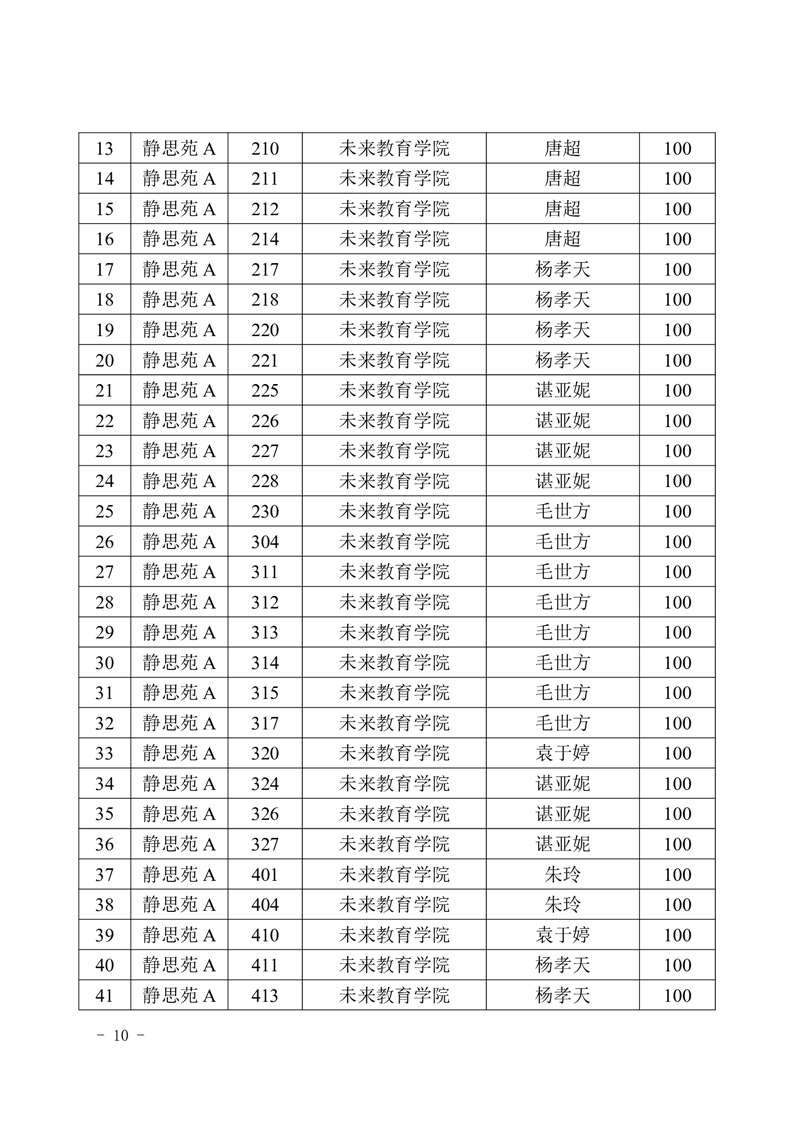 | 13 | 静思苑 A | 210 | 未来教育学院 | 唐超 | 100 |
|---|---|---|---|---|---|
| 14 | 静思苑 A | 211 | 未来教育学院 | 唐超 | 100 |
| 15 | 静思苑 A | 212 | 未来教育学院 | 唐超 | 100 |
| 16 | 静思苑 A | 214 | 未来教育学院 | 唐超 | 100 |
| 17 | 静思苑 A | 217 | 未来教育学院 | 杨孝天 | 100 |
| 18 | 静思苑 A | 218 | 未来教育学院 | 杨孝天 | 100 |
| 19 | 静思苑 A | 220 | 未来教育学院 | 杨孝天 | 100 |
| 20 | 静思苑 A | 221 | 未来教育学院 | 杨孝天 | 100 |
| 21 | 静思苑 A | 225 | 未来教育学院 | 谌亚妮 | 100 |
| 22 | 静思苑 A | 226 | 未来教育学院 | 谌亚妮 | 100 |
| 23 | 静思苑 A | 227 | 未来教育学院 | 谌亚妮 | 100 |
| 24 | 静思苑 A | 228 | 未来教育学院 | 谌亚妮 | 100 |
| 25 | 静思苑 A | 230 | 未来教育学院 | 毛世方 | 100 |
| 26 | 静思苑 A | 304 | 未来教育学院 | 毛世方 | 100 |
| 27 | 静思苑 A | 311 | 未来教育学院 | 毛世方 | 100 |
| 28 | 静思苑 A | 312 | 未来教育学院 | 毛世方 | 100 |
| 29 | 静思苑 A | 313 | 未来教育学院 | 毛世方 | 100 |
| 30 | 静思苑 A | 314 | 未来教育学院 | 毛世方 | 100 |
| 31 | 静思苑 A | 315 | 未来教育学院 | 毛世方 | 100 |
| 32 | 静思苑 A | 317 | 未来教育学院 | 毛世方 | 100 |
| 33 | 静思苑 A | 320 | 未来教育学院 | 袁于婷 | 100 |
| 34 | 静思苑 A | 324 | 未来教育学院 | 谌亚妮 | 100 |
| 35 | 静思苑 A | 326 | 未来教育学院 | 谌亚妮 | 100 |
| 36 | 静思苑 A | 327 | 未来教育学院 | 谌亚妮 | 100 |
| 37 | 静思苑 A | 401 | 未来教育学院 | 朱玲 | 100 |
| 38 | 静思苑 A | 404 | 未来教育学院 | 朱玲 | 100 |
| 39 | 静思苑 A | 410 | 未来教育学院 | 袁于婷 | 100 |
| 40 | 静思苑 A | 411 | 未来教育学院 | 杨孝天 | 100 |
| 41 | 静思苑 A | 413 | 未来教育学院 | 杨孝天 | 100 |

- 10 -